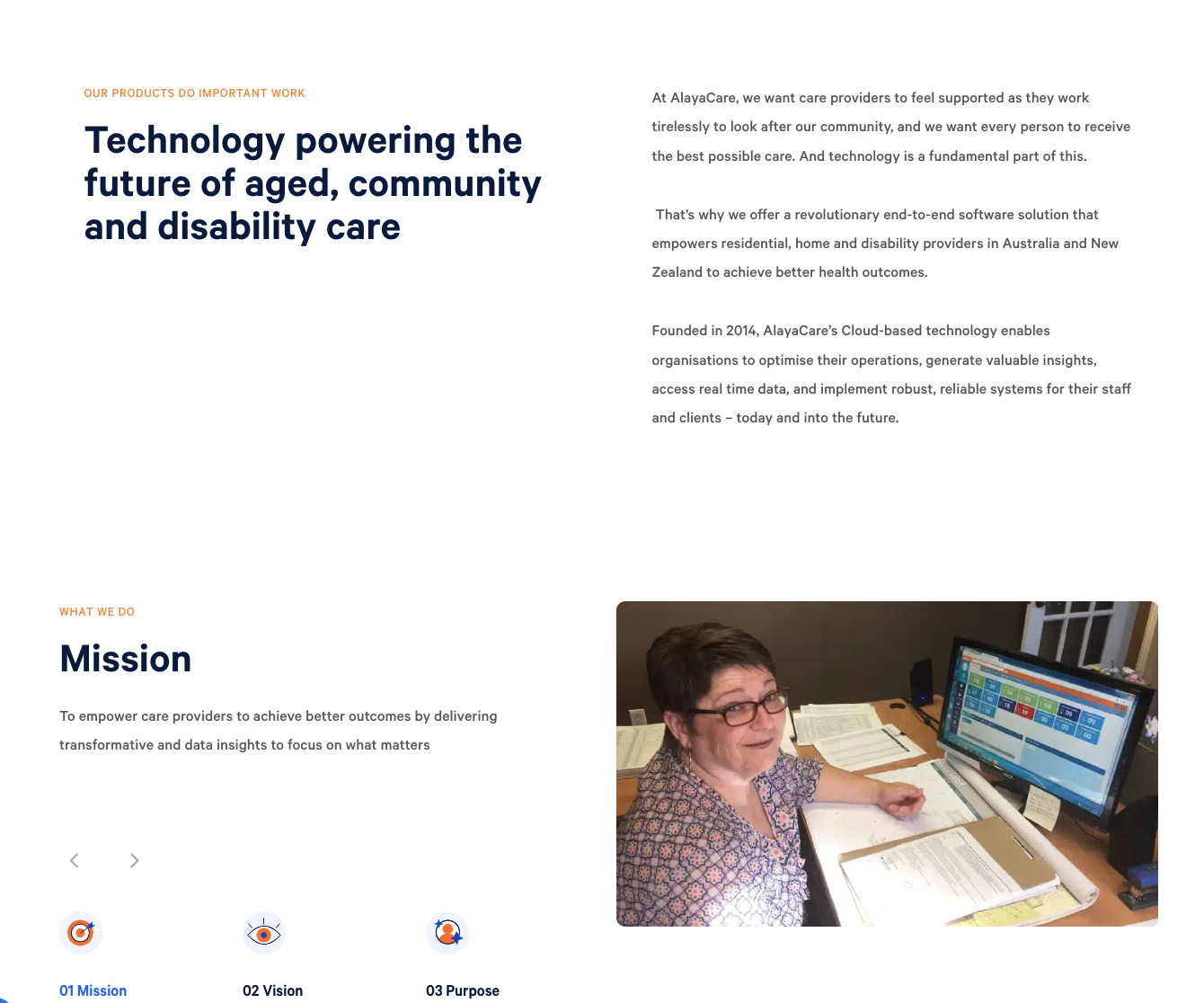 OUR PRODUCTS DO IMPORTANT WORK

Technology powering the future of aged, community and disability care

At AlayaCare, we want care providers to feel supported as they work tirelessly to look after our community, and we want every person to receive the best possible care. And technology is a fundamental part of this.

That's why we offer a revolutionary end-to-end software solution that empowers residential, home and disability providers in Australia and New Zealand to achieve better health outcomes.

Founded in 2014, AlayaCare's Cloud-based technology enables organisations to optimise their operations, generate valuable insights, access real time data, and implement robust, reliable systems for their staff and clients – today and into the future.

WHAT WE DO

Mission

To empower care providers to achieve better outcomes by delivering transformative and data insights to focus on what matters

01 Mission

02 Vision

03 Purpose